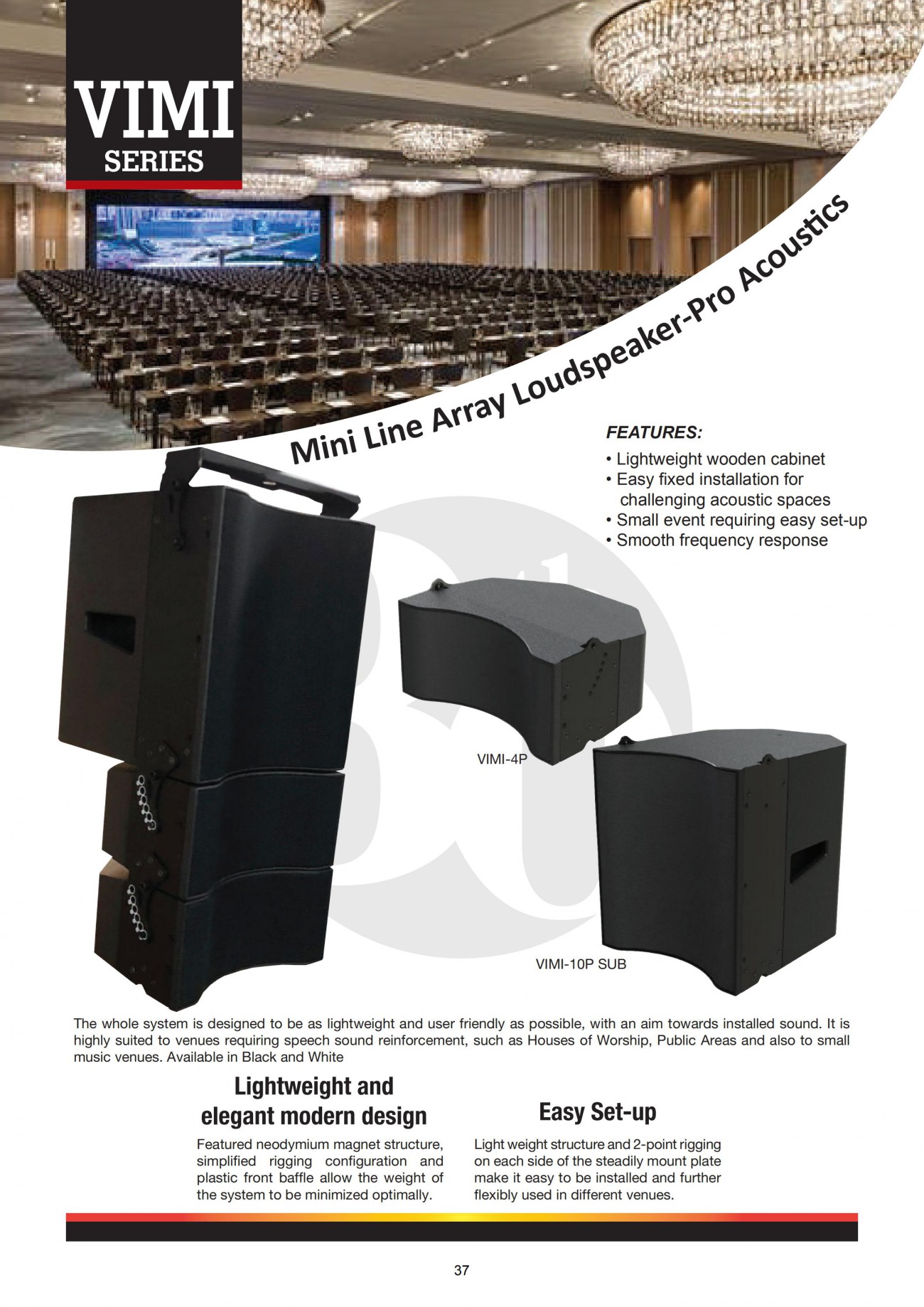 VIMI
SERIES

Mini Line Array Loudspeaker-Pro Acoustics

FEATURES:
• Lightweight wooden cabinet
• Easy fixed installation for challenging acoustic spaces
• Small event requiring easy set-up
• Smooth frequency response

VIMI-4P

VIMI-10P SUB

The whole system is designed to be as lightweight and user friendly as possible, with an aim towards installed sound. It is highly suited to venues requiring speech sound reinforcement, such as Houses of Worship, Public Areas and also to small music venues. Available in Black and White

Lightweight and
elegant modern design

Featured neodymium magnet structure, simplified rigging configuration and plastic front baffle allow the weight of the system to be minimized optimally.

Easy Set-up

Light weight structure and 2-point rigging on each side of the steadily mount plate make it easy to be installed and further flexibly used in different venues.

37